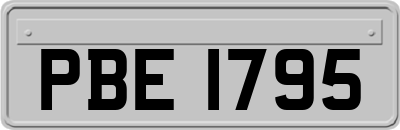 PBE 1795